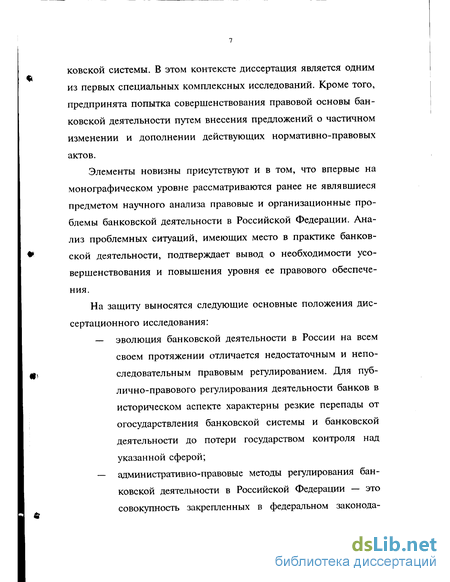 7

ковской системы. В этом контексте диссертация является одним из первых специальных комплексных исследований. Кроме того, предпринята попытка совершенствования правовой основы банковской деятельности путем внесения предложений о частичном изменении и дополнении действующих нормативно-правовых актов.

Элементы новизны присутствуют и в том, что впервые на монографическом уровне рассматриваются ранее не являвшиеся предметом научного анализа правовые и организационные проблемы банковской деятельности в Российской Федерации. Анализ проблемных ситуаций, имеющих место в практике банковской деятельности, подтверждает вывод о необходимости усовершенствования и повышения уровня ее правового обеспечения.

На защиту выносятся следующие основные положения диссертационного исследования:

— эволюция банковской деятельности в России на всем своем протяжении отличается недостаточным и непоследовательным правовым регулированием. Для публично-правового регулирования деятельности банков в историческом аспекте характерны резкие перепады от огосударствления банковской системы и банковской деятельности до потери государством контроля над указанной сферой;

— административно-правовые методы регулирования банковской деятельности в Российской Федерации — это совокупность закрепленных в федеральном законода-

dsLib.net
библиотека диссертаций